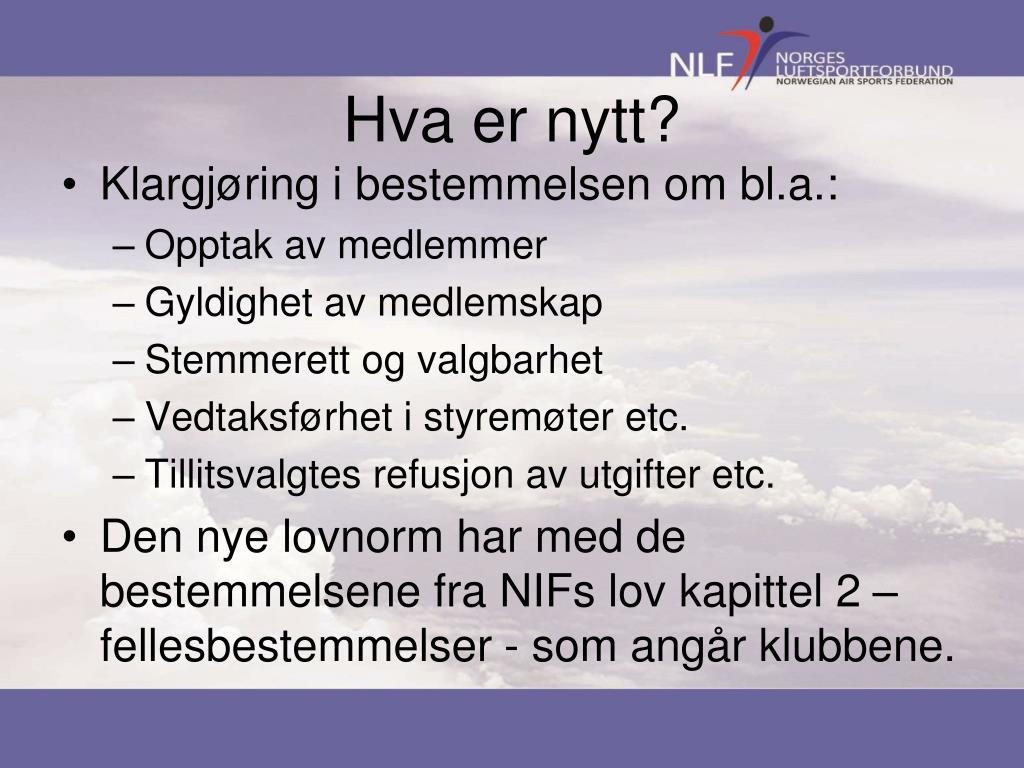 NLF NORGES LUFTSPORTFORBUND NORWEGIAN AIR SPORTS FEDERATION

Hva er nytt?

• Klargjøring i bestemmelsen om bl.a.:
– Opptak av medlemmer
– Gyldighet av medlemskap
– Stemmerett og valgbarhet
– Vedtaksførhet i styremøter etc.
– Tillitsvalgtes refusjon av utgifter etc.

• Den nye lovnorm har med de bestemmelsene fra NIFs lov kapittel 2 – fellesbestemmelser - som angår klubbene.